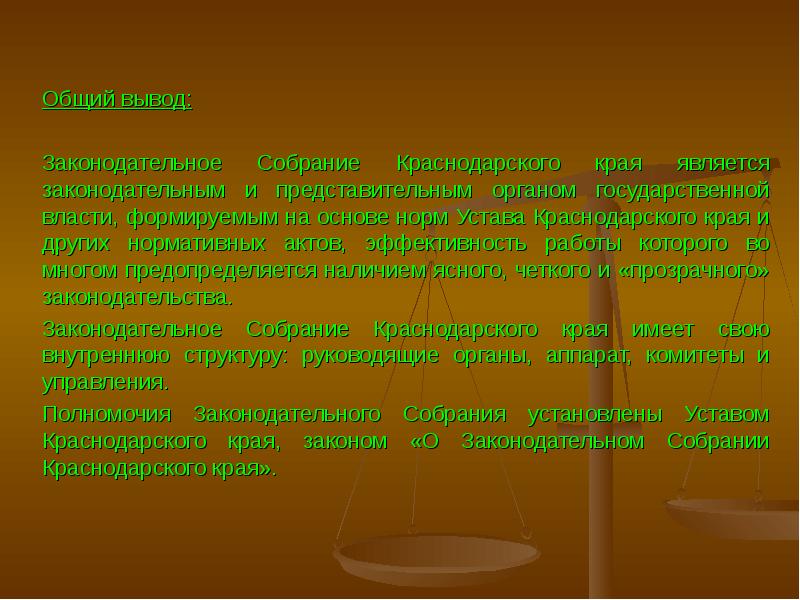 Общий вывод:

Законодательное Собрание Краснодарского края является законодательным и представительным органом государственной власти, формируемым на основе норм Устава Краснодарского края и других нормативных актов, эффективность работы которого во многом предопределяется наличием ясного, четкого и «прозрачного» законодательства.

Законодательное Собрание Краснодарского края имеет свою внутреннюю структуру: руководящие органы, аппарат, комитеты и управления.

Полномочия Законодательного Собрания установлены Уставом Краснодарского края, законом «О Законодательном Собрании Краснодарского края».